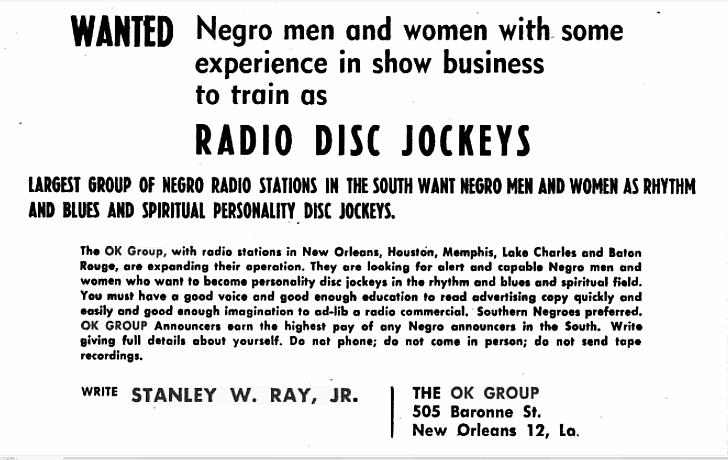 WANTED Negro men and women with some experience in show business to train as

RADIO DISC JOCKEYS

LARGEST GROUP OF NEGRO RADIO STATIONS IN THE SOUTH WANT NEGRO MEN AND WOMEN AS RHYTHM AND BLUES AND SPIRITUAL PERSONALITY DISC JOCKEYS.

The OK Group, with radio stations in New Orleans, Houston, Memphis, Lake Charles and Baton Rouge, are expanding their operation. They are looking for alert and capable Negro men and women who want to become personality disc jockeys in the rhythm and blues and spiritual field. You must have a good voice and good enough education to read advertising copy quickly and easily and good enough imagination to ad-lib a radio commercial. Southern Negroes preferred. OK GROUP Announcers earn the highest pay of any Negro announcers in the South. Write giving full details about yourself. Do not phone; do not come in person; do not send tape recordings.

WRITE STANLEY W. RAY, JR.

THE OK GROUP
505 Baronne St.
New Orleans 12, La.